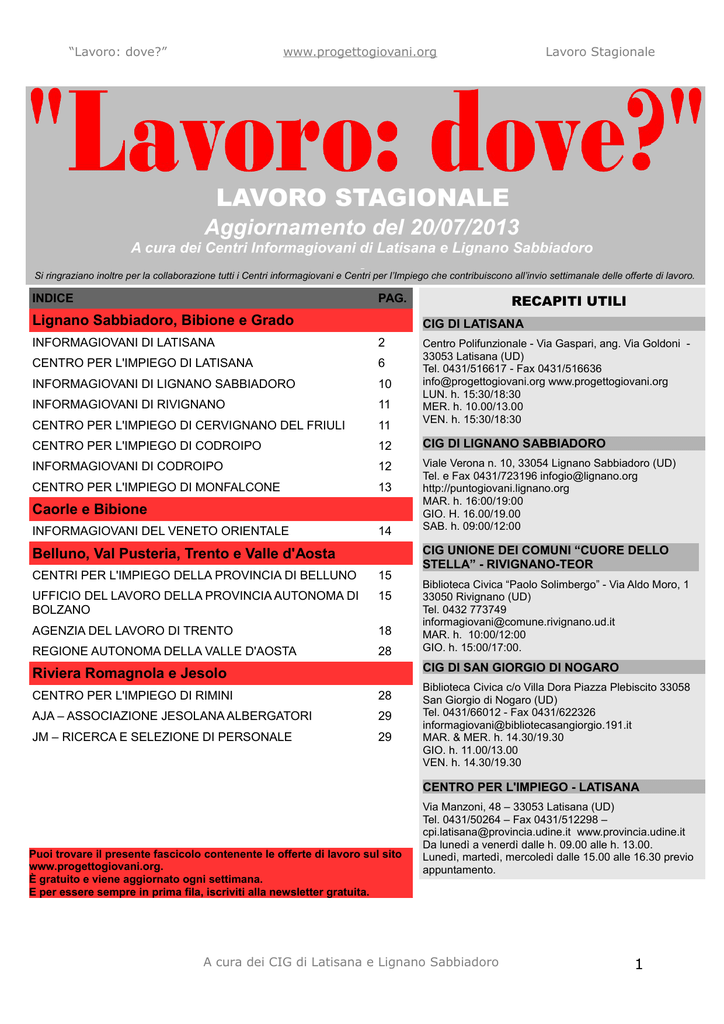 "Lavoro: dove?" www.progettogiovani.org Lavoro Stagionale

"Lavoro: dove?"

LAVORO STAGIONALE

Aggiornamento del 20/07/2013

A cura dei Centri Informagiovani di Latisana e Lignano Sabbiadoro

Si ringraziano inoltre per la collaborazione tutti i Centri informagiovani e Centri per l'Impiego che contribuiscono all'invio settimanale delle offerte di lavoro.

| INDICE | PAG. |
|---|---|
| Lignano Sabbiadoro, Bibione e Grado | |
| INFORMAGIOVANI DI LATISANA | 2 |
| CENTRO PER L'IMPIEGO DI LATISANA | 6 |
| INFORMAGIOVANI DI LIGNANO SABBIADORO | 10 |
| INFORMAGIOVANI DI RIVIGNANO | 11 |
| CENTRO PER L'IMPIEGO DI CERVIGNANO DEL FRIULI | 11 |
| CENTRO PER L'IMPIEGO DI CODROIPO | 12 |
| INFORMAGIOVANI DI CODROIPO | 12 |
| CENTRO PER L'IMPIEGO DI MONFALCONE | 13 |
| Caorle e Bibione | |
| INFORMAGIOVANI DEL VENETO ORIENTALE | 14 |
| Belluno, Val Pusteria, Trento e Valle d'Aosta | |
| CENTRI PER L'IMPIEGO DELLA PROVINCIA DI BELLUNO | 15 |
| UFFICIO DEL LAVORO DELLA PROVINCIA AUTONOMA DI BOLZANO | 15 |
| AGENZIA DEL LAVORO DI TRENTO | 18 |
| REGIONE AUTONOMA DELLA VALLE D'AOSTA | 28 |
| Riviera Romagnola e Jesolo | |
| CENTRO PER L'IMPIEGO DI RIMINI | 28 |
| AJA – ASSOCIAZIONE JESOLANA ALBERGATORI | 29 |
| JM – RICERCA E SELEZIONE DI PERSONALE | 29 |

Puoi trovare il presente fascicolo contenente le offerte di lavoro sul sito www.progettogiovani.org.
È gratuito e viene aggiornato ogni settimana.
E per essere sempre in prima fila, iscriviti alla newsletter gratuita.

RECAPITI UTILI

CIG DI LATISANA
Centro Polifunzionale - Via Gaspari, ang. Via Goldoni - 33053 Latisana (UD)
Tel. 0431/516617 - Fax 0431/516636
info@progettogiovani.org www.progettogiovani.org
LUN. h. 15:30/18:30
MER. h. 10.00/13.00
VEN. h. 15:30/18:30

CIG DI LIGNANO SABBIADORO
Viale Verona n. 10, 33054 Lignano Sabbiadoro (UD)
Tel. e Fax 0431/723196 infogio@lignano.org
http://puntogiovani.lignano.org
MAR. h. 16:00/19:00
GIO. H. 16.00/19.00
SAB. h. 09:00/12:00

CIG UNIONE DEI COMUNI "CUORE DELLO STELLA" - RIVIGNANO-TEOR
Biblioteca Civica "Paolo Solimbergo" - Via Aldo Moro, 1 33050 Rivignano (UD)
Tel. 0432 773749
informagiovani@comune.rivignano.ud.it
MAR. h. 10:00/12:00
GIO. h. 15:00/17:00.

CIG DI SAN GIORGIO DI NOGARO
Biblioteca Civica c/o Villa Dora Piazza Plebiscito 33058 San Giorgio di Nogaro (UD)
Tel. 0431/66012 - Fax 0431/622326
informagiovani@bibliotecasangiorgio.191.it
MAR. & MER. h. 14.30/19.30
GIO. h. 11.00/13.00
VEN. h. 14.30/19.30

CENTRO PER L'IMPIEGO - LATISANA
Via Manzoni, 48 – 33053 Latisana (UD)
Tel. 0431/50264 – Fax 0431/512298 – cpi.latisana@provincia.udine.it www.provincia.udine.it
Da lunedì a venerdì dalle h. 09.00 alle h. 13.00.
Lunedì, martedì, mercoledì dalle 15.00 alle 16.30 previo appuntamento.

A cura dei CIG di Latisana e Lignano Sabbiadoro 1